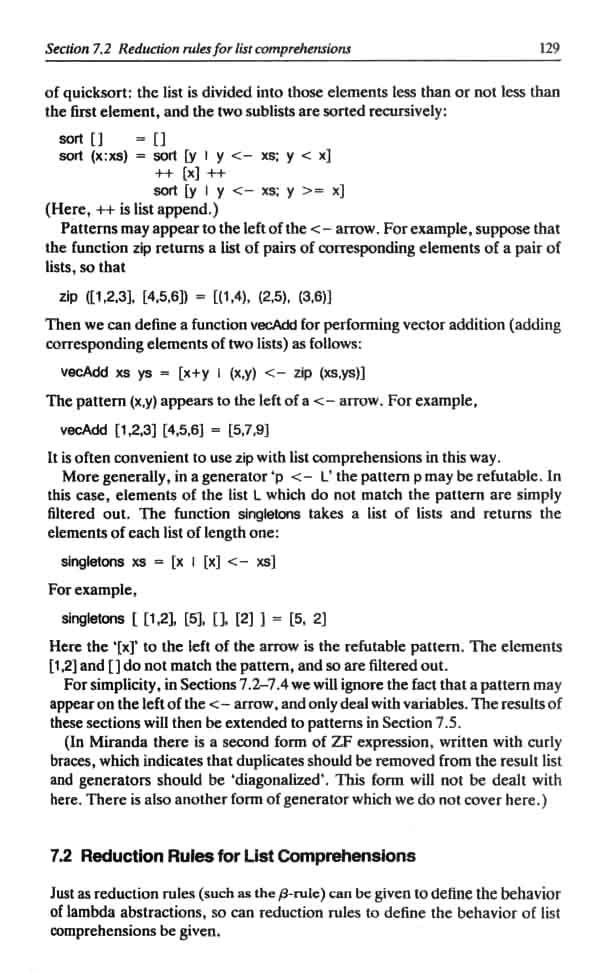 Section 7.2 Reduction rules for list comprehensions 129

of quicksort: the list is divided into those elements less than or not less than the first element, and the two sublists are sorted recursively:

sort [] = []
sort (x:xs) = sort [y | y <- xs; y < x]
++ [x] ++
sort [y | y <- xs; y >= x]

(Here, ++ is list append.)

Patterns may appear to the left of the <- arrow. For example, suppose that the function zip returns a list of pairs of corresponding elements of a pair of lists, so that

zip ([1,2,3], [4,5,6]) = [(1,4), (2,5), (3,6)]

Then we can define a function vecAdd for performing vector addition (adding corresponding elements of two lists) as follows:

vecAdd xs ys = [x+y | (x,y) <- zip (xs,ys)]

The pattern (x,y) appears to the left of a <- arrow. For example,

vecAdd [1,2,3] [4,5,6] = [5,7,9]

It is often convenient to use zip with list comprehensions in this way.

More generally, in a generator 'p <- L' the pattern p may be refutable. In this case, elements of the list L which do not match the pattern are simply filtered out. The function singletons takes a list of lists and returns the elements of each list of length one:

singletons xs = [x | [x] <- xs]

For example,

singletons [ [1,2], [5], [], [2] ] = [5, 2]

Here the '[x]' to the left of the arrow is the refutable pattern. The elements [1,2] and [] do not match the pattern, and so are filtered out.

For simplicity, in Sections 7.2–7.4 we will ignore the fact that a pattern may appear on the left of the <- arrow, and only deal with variables. The results of these sections will then be extended to patterns in Section 7.5.

(In Miranda there is a second form of ZF expression, written with curly braces, which indicates that duplicates should be removed from the result list and generators should be 'diagonalized'. This form will not be dealt with here. There is also another form of generator which we do not cover here.)

7.2 Reduction Rules for List Comprehensions

Just as reduction rules (such as the $\beta$-rule) can be given to define the behavior of lambda abstractions, so can reduction rules to define the behavior of list comprehensions be given.